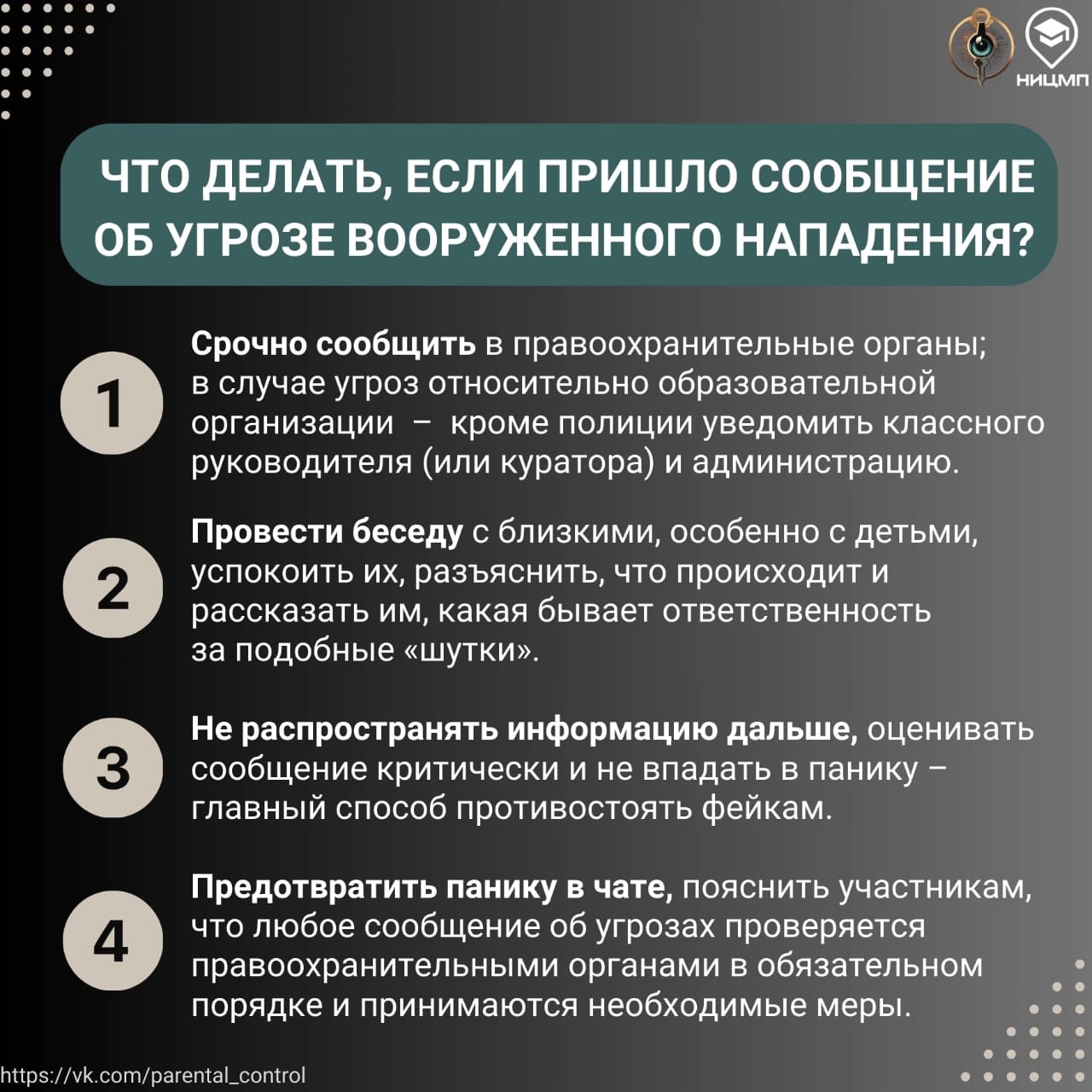 НИЦМП

ЧТО ДЕЛАТЬ, ЕСЛИ ПРИШЛО СООБЩЕНИЕ ОБ УГРОЗЕ ВООРУЖЕННОГО НАПАДЕНИЯ?

1

Срочно сообщить в правоохранительные органы; в случае угроз относительно образовательной организации – кроме полиции уведомить классного руководителя (или куратора) и администрацию.

2

Провести беседу с близкими, особенно с детьми, успокоить их, разъяснить, что происходит и рассказать им, какая бывает ответственность за подобные «шутки».

3

Не распространять информацию дальше, оценивать сообщение критически и не впадать в панику – главный способ противостоять фейкам.

4

Предотвратить панику в чате, пояснить участникам, что любое сообщение об угрозах проверяется правоохранительными органами в обязательном порядке и принимаются необходимые меры.

https://vk.com/parental_control